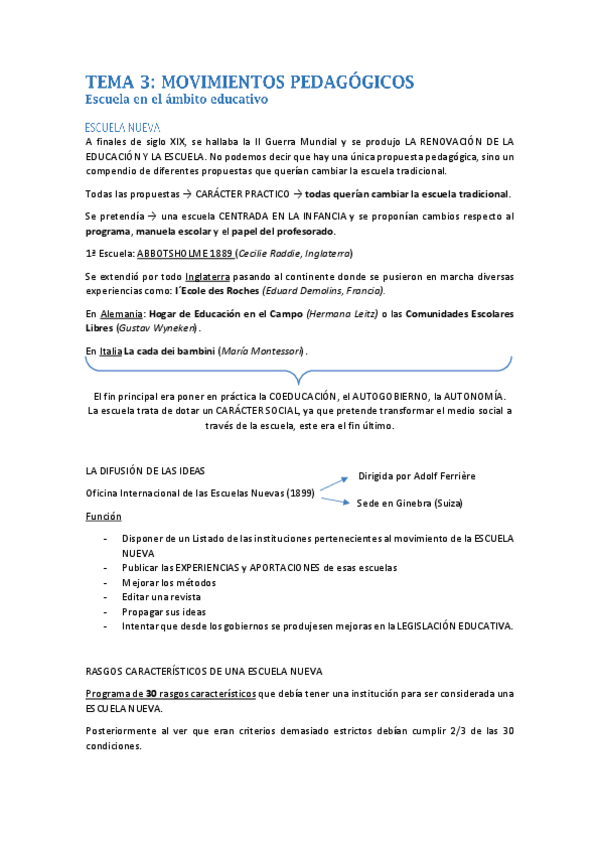 TEMA 3: MOVIMIENTOS PEDAGÓGICOS
Escuela en el ámbito educativo

ESCUELA NUEVA

A finales de siglo XIX, se hallaba la II Guerra Mundial y se produjo LA RENOVACIÓN DE LA EDUCACIÓN Y LA ESCUELA. No podemos decir que hay una única propuesta pedagógica, sino un compendio de diferentes propuestas que querían cambiar la escuela tradicional.

Todas las propuestas → CARÁCTER PRACTICO → todas querían cambiar la escuela tradicional.

Se pretendía → una escuela CENTRADA EN LA INFANCIA y se proponían cambios respecto al programa, manuela escolar y el papel del profesorado.

1ª Escuela: ABBOTSHOLME 1889 (Cecilie Raddie, Inglaterra)

Se extendió por todo Inglaterra pasando al continente donde se pusieron en marcha diversas experiencias como: l´Ecole des Roches (Eduard Demolins, Francia).

En Alemania: Hogar de Educación en el Campo (Hermana Leitz) o las Comunidades Escolares Libres (Gustav Wyneken).

En Italia La cada dei bambini (María Montessori).

El fin principal era poner en práctica la COEDUCACIÓN, el AUTOGOBIERNO, la AUTONOMÍA. La escuela trata de dotar un CARÁCTER SOCIAL, ya que pretende transformar el medio social a través de la escuela, este era el fin último.

LA DIFUSIÓN DE LAS IDEAS

Oficina Internacional de las Escuelas Nuevas (1899)

Dirigida por Adolf Ferrière

Sede en Ginebra (Suiza)

Función

- Disponer de un Listado de las instituciones pertenecientes al movimiento de la ESCUELA NUEVA
- Publicar las EXPERIENCIAS y APORTACIONES de esas escuelas
- Mejorar los métodos
- Editar una revista
- Propagar sus ideas
- Intentar que desde los gobiernos se produjesen mejoras en la LEGISLACIÓN EDUCATIVA.

RASGOS CARACTERÍSTICOS DE UNA ESCUELA NUEVA

Programa de 30 rasgos característicos que debía tener una institución para ser considerada una ESCUELA NUEVA.

Posteriormente al ver que eran criterios demasiado estrictos debían cumplir 2/3 de las 30 condiciones.